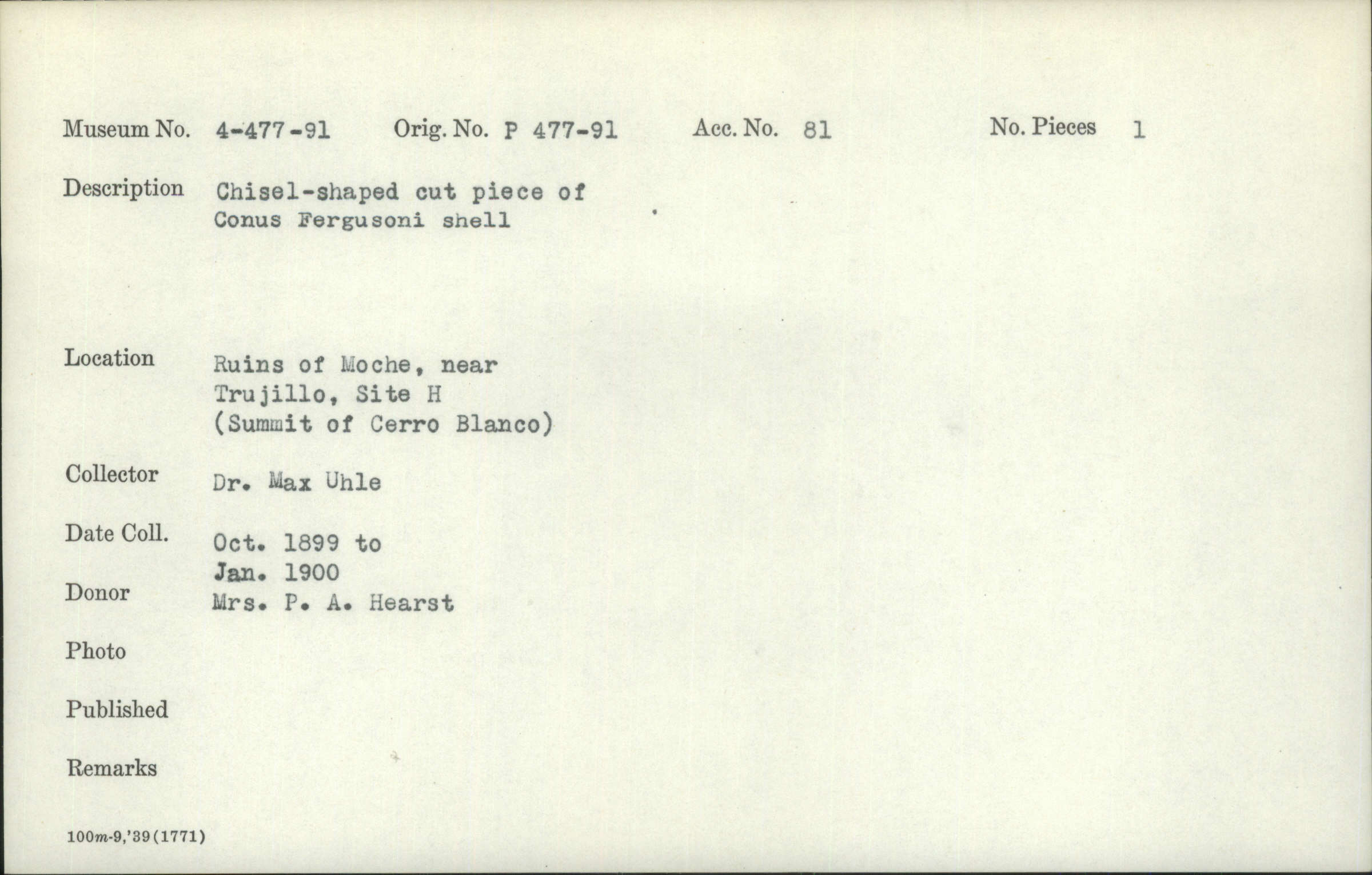 Museum No. 4-477-91 Orig. No. P 477-91 Acc. No. 81 No. Pieces 1

Description Chisel-shaped cut piece of Conus Fergusoni shell

Location Ruins of Moche, near Trujillo, Site H (Summit of Cerro Blanco)

Collector Dr. Max Uhle

Date Coll. Oct. 1899 to Jan. 1900

Donor Mrs. P. A. Hearst

Photo

Published

Remarks

100m-9,'39(1771)